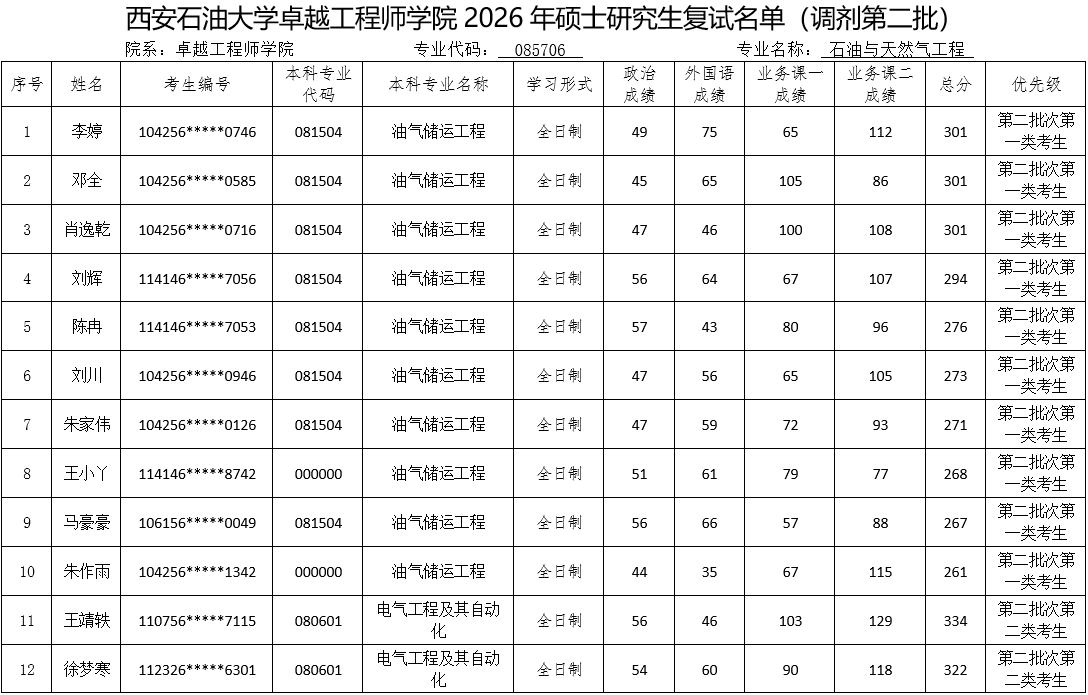 西安石油大学卓越工程师学院 2026 年硕士研究生复试名单（调剂第二批）

院系：卓越工程师学院　　专业代码：085706　　专业名称：石油与天然气工程

| 序号 | 姓名 | 考生编号 | 本科专业代码 | 本科专业名称 | 学习形式 | 政治成绩 | 外国语成绩 | 业务课一成绩 | 业务课二成绩 | 总分 | 优先级 |
|---|---|---|---|---|---|---|---|---|---|---|---|
| 1 | 李婷 | 104256*****0746 | 081504 | 油气储运工程 | 全日制 | 49 | 75 | 65 | 112 | 301 | 第二批次第一类考生 |
| 2 | 邓全 | 104256*****0585 | 081504 | 油气储运工程 | 全日制 | 45 | 65 | 105 | 86 | 301 | 第二批次第一类考生 |
| 3 | 肖逸乾 | 104256*****0716 | 081504 | 油气储运工程 | 全日制 | 47 | 46 | 100 | 108 | 301 | 第二批次第一类考生 |
| 4 | 刘辉 | 114146*****7056 | 081504 | 油气储运工程 | 全日制 | 56 | 64 | 67 | 107 | 294 | 第二批次第一类考生 |
| 5 | 陈冉 | 114146*****7053 | 081504 | 油气储运工程 | 全日制 | 57 | 43 | 80 | 96 | 276 | 第二批次第一类考生 |
| 6 | 刘川 | 104256*****0946 | 081504 | 油气储运工程 | 全日制 | 47 | 56 | 65 | 105 | 273 | 第二批次第一类考生 |
| 7 | 朱家伟 | 104256*****0126 | 081504 | 油气储运工程 | 全日制 | 47 | 59 | 72 | 93 | 271 | 第二批次第一类考生 |
| 8 | 王小丫 | 114146*****8742 | 000000 | 油气储运工程 | 全日制 | 51 | 61 | 79 | 77 | 268 | 第二批次第一类考生 |
| 9 | 马豪豪 | 106156*****0049 | 081504 | 油气储运工程 | 全日制 | 56 | 66 | 57 | 88 | 267 | 第二批次第一类考生 |
| 10 | 朱作雨 | 104256*****1342 | 000000 | 油气储运工程 | 全日制 | 44 | 35 | 67 | 115 | 261 | 第二批次第一类考生 |
| 11 | 王靖轶 | 110756*****7115 | 080601 | 电气工程及其自动化 | 全日制 | 56 | 46 | 103 | 129 | 334 | 第二批次第二类考生 |
| 12 | 徐梦寒 | 112326*****6301 | 080601 | 电气工程及其自动化 | 全日制 | 54 | 60 | 90 | 118 | 322 | 第二批次第二类考生 |